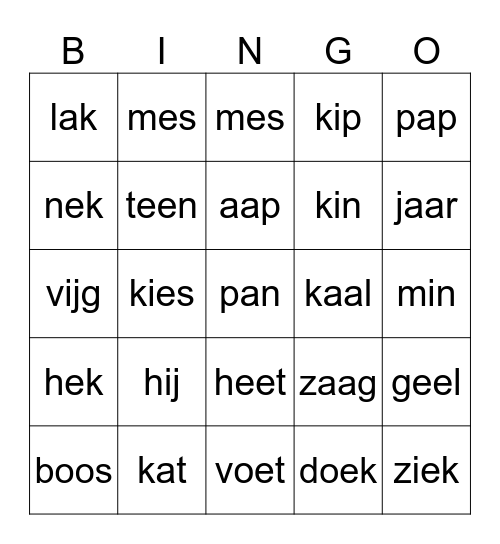 | B | I | N | G | O |
|---|---|---|---|---|
| lak | mes | mes | kip | pap |
| nek | teen | aap | kin | jaar |
| vijg | kies | pan | kaal | min |
| hek | hij | heet | zaag | geel |
| boos | kat | voet | doek | ziek |